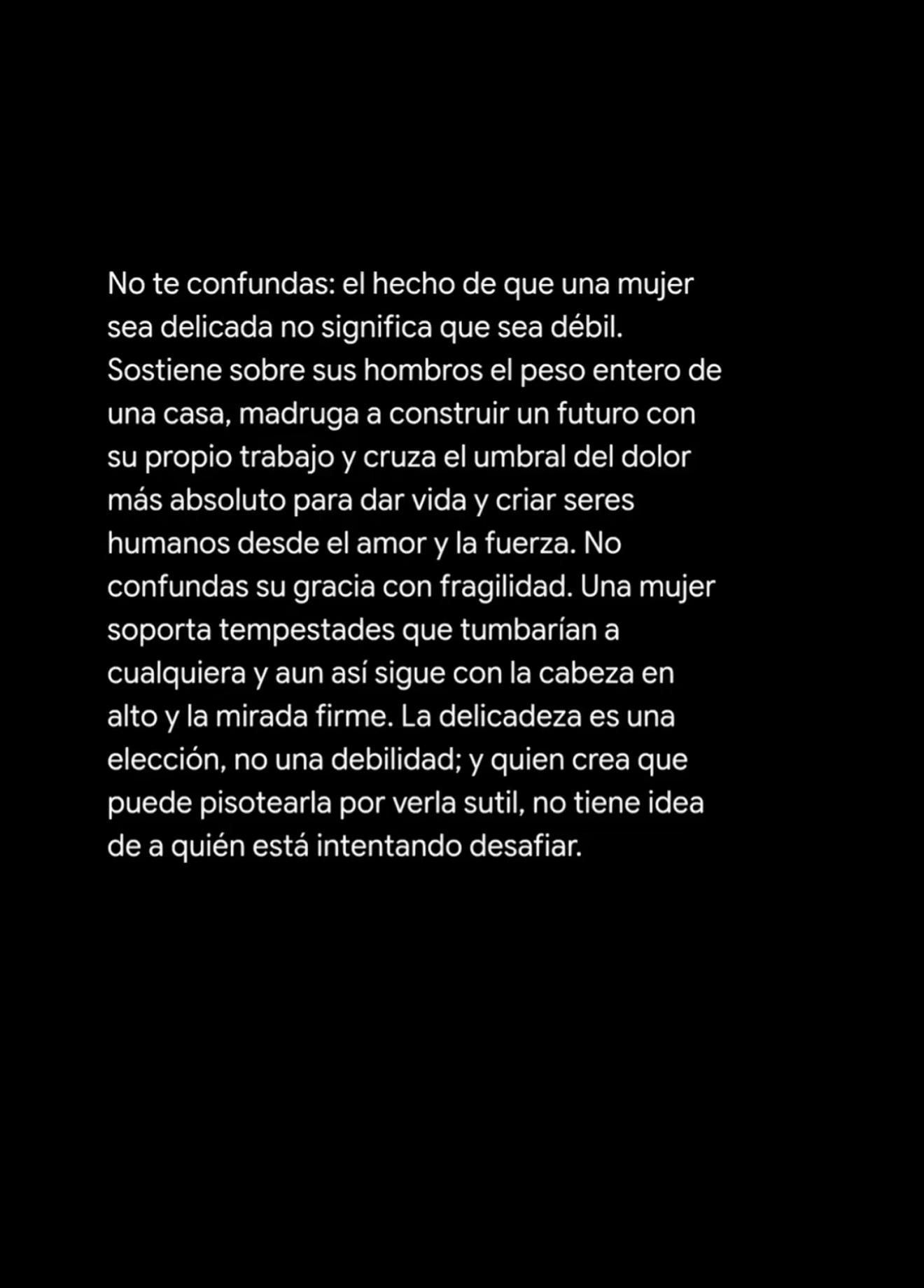 No te confundas: el hecho de que una mujer sea delicada no significa que sea débil. Sostiene sobre sus hombros el peso entero de una casa, madruga a construir un futuro con su propio trabajo y cruza el umbral del dolor más absoluto para dar vida y criar seres humanos desde el amor y la fuerza. No confundas su gracia con fragilidad. Una mujer soporta tempestades que tumbarían a cualquiera y aun así sigue con la cabeza en alto y la mirada firme. La delicadeza es una elección, no una debilidad; y quien crea que puede pisotearla por verla sutil, no tiene idea de a quién está intentando desafiar.